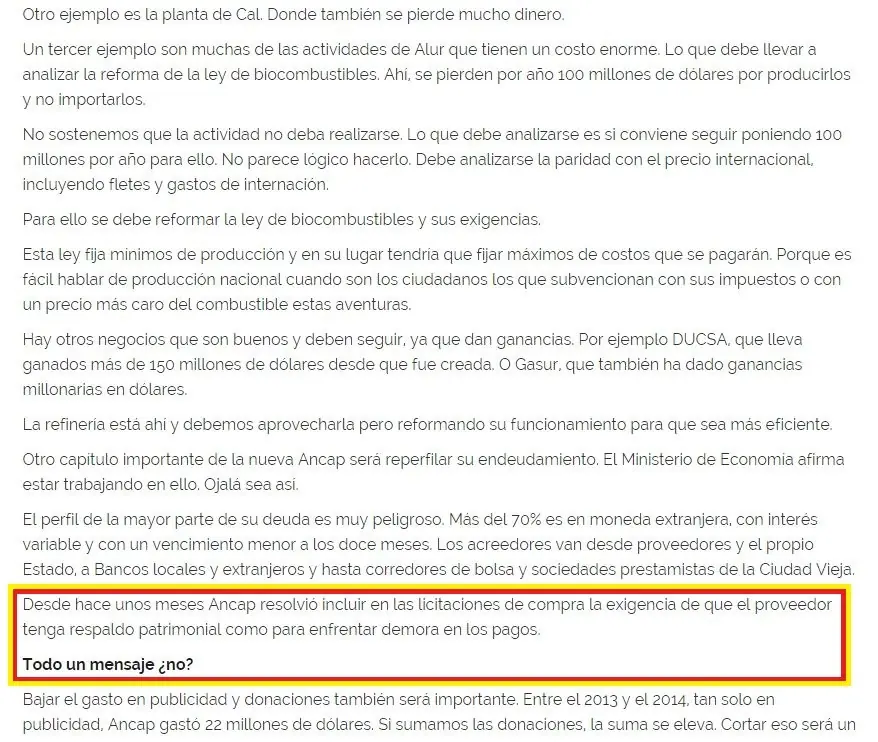 Otro ejemplo es la planta de Cal. Donde también se pierde mucho dinero.

Un tercer ejemplo son muchas de las actividades de Alur que tienen un costo enorme. Lo que debe llevar a analizar la reforma de la ley de biocombustibles. Ahí, se pierden por año 100 millones de dólares por producirlos y no importarlos.

No sostenemos que la actividad no deba realizarse. Lo que debe analizarse es si conviene seguir poniendo 100 millones por año para ello. No parece lógico hacerlo. Debe analizarse la paridad con el precio internacional, incluyendo fletes y gastos de internación.

Para ello se debe reformar la ley de biocombustibles y sus exigencias.

Esta ley fija mínimos de producción y en su lugar tendría que fijar máximos de costos que se pagarán. Porque es fácil hablar de producción nacional cuando son los ciudadanos los que subvencionan con sus impuestos o con un precio más caro del combustible estas aventuras.

Hay otros negocios que son buenos y deben seguir, ya que dan ganancias. Por ejemplo DUCSA, que lleva ganados más de 150 millones de dólares desde que fue creada. O Gasur, que también ha dado ganancias millonarias en dólares.

La refinería está ahí y debemos aprovecharla pero reformando su funcionamiento para que sea más eficiente.

Otro capítulo importante de la nueva Ancap será reperfilar su endeudamiento. El Ministerio de Economía afirma estar trabajando en ello. Ojalá sea así.

El perfil de la mayor parte de su deuda es muy peligroso. Más del 70% es en moneda extranjera, con interés variable y con un vencimiento menor a los doce meses. Los acreedores van desde proveedores y el propio Estado, a Bancos locales y extranjeros y hasta corredores de bolsa y sociedades prestamistas de la Ciudad Vieja.

Desde hace unos meses Ancap resolvió incluir en las licitaciones de compra la exigencia de que el proveedor tenga respaldo patrimonial como para enfrentar demora en los pagos.

Todo un mensaje ¿no?

Bajar el gasto en publicidad y donaciones también será importante. Entre el 2013 y el 2014, tan solo en publicidad, Ancap gastó 22 millones de dólares. Si sumamos las donaciones, la suma se eleva. Cortar eso será un